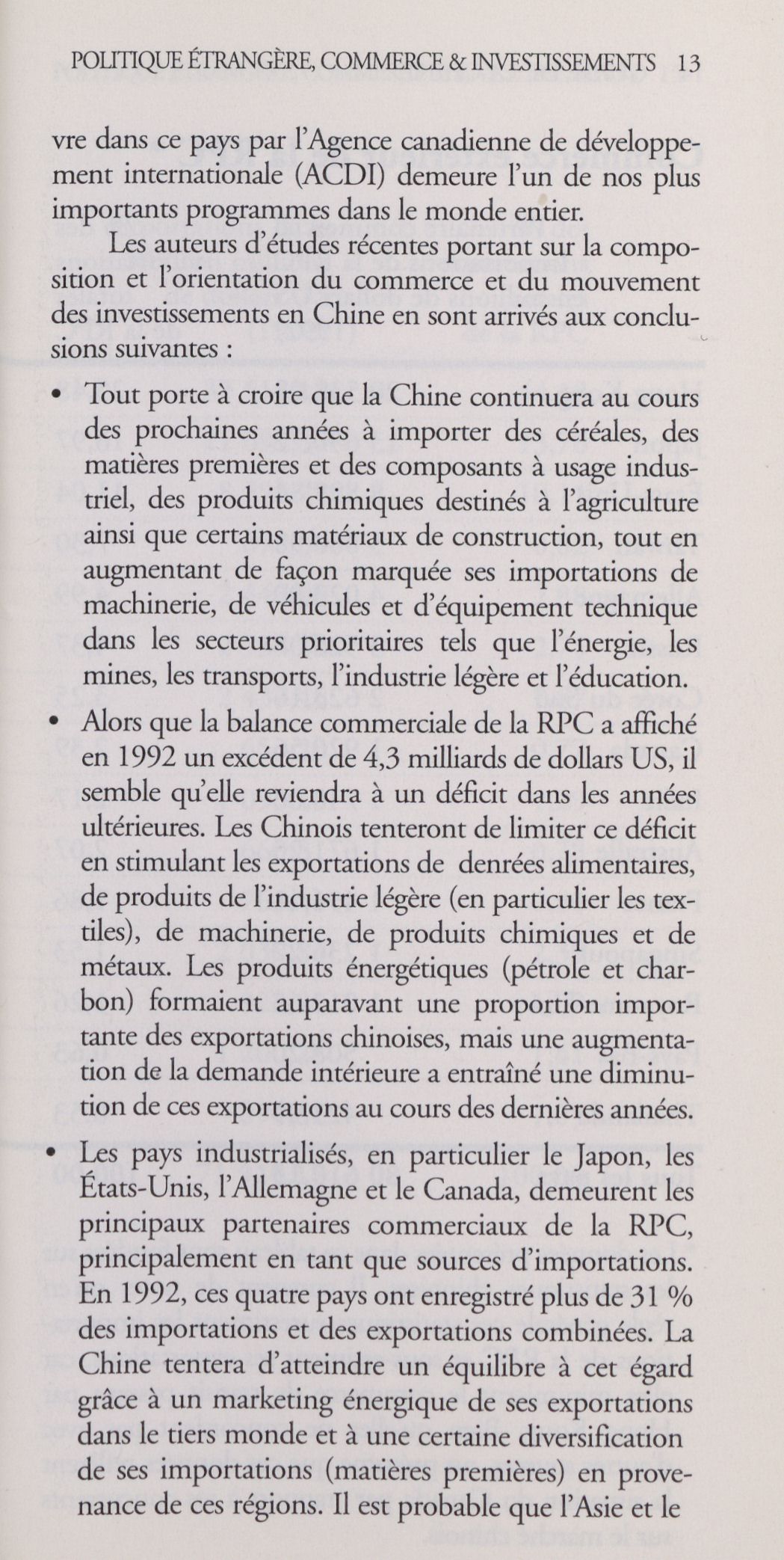 POLITIQUE ÉTRANGÈRE, COMMERCE & INVESTISSEMENTS 13

vre dans ce pays par l'Agence canadienne de développement internationale (ACDI) demeure l'un de nos plus importants programmes dans le monde entier.

Les auteurs d'études récentes portant sur la composition et l'orientation du commerce et du mouvement des investissements en Chine en sont arrivés aux conclusions suivantes :

• Tout porte à croire que la Chine continuera au cours des prochaines années à importer des céréales, des matières premières et des composants à usage industriel, des produits chimiques destinés à l'agriculture ainsi que certains matériaux de construction, tout en augmentant de façon marquée ses importations de machinerie, de véhicules et d'équipement technique dans les secteurs prioritaires tels que l'énergie, les mines, les transports, l'industrie légère et l'éducation.

• Alors que la balance commerciale de la RPC a affiché en 1992 un excédent de 4,3 milliards de dollars US, il semble qu'elle reviendra à un déficit dans les années ultérieures. Les Chinois tenteront de limiter ce déficit en stimulant les exportations de denrées alimentaires, de produits de l'industrie légère (en particulier les textiles), de machinerie, de produits chimiques et de métaux. Les produits énergétiques (pétrole et charbon) formaient auparavant une proportion importante des exportations chinoises, mais une augmentation de la demande intérieure a entraîné une diminution de ces exportations au cours des dernières années.

• Les pays industrialisés, en particulier le Japon, les États-Unis, l'Allemagne et le Canada, demeurent les principaux partenaires commerciaux de la RPC, principalement en tant que sources d'importations. En 1992, ces quatre pays ont enregistré plus de 31 % des importations et des exportations combinées. La Chine tentera d'atteindre un équilibre à cet égard grâce à un marketing énergique de ses exportations dans le tiers monde et à une certaine diversification de ses importations (matières premières) en provenance de ces régions. Il est probable que l'Asie et le